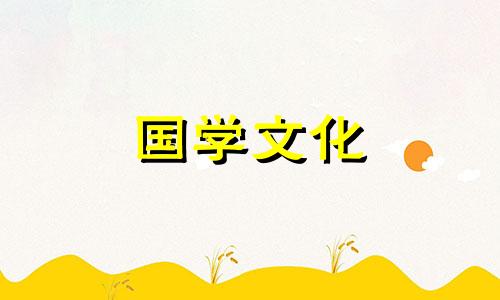 国学文化